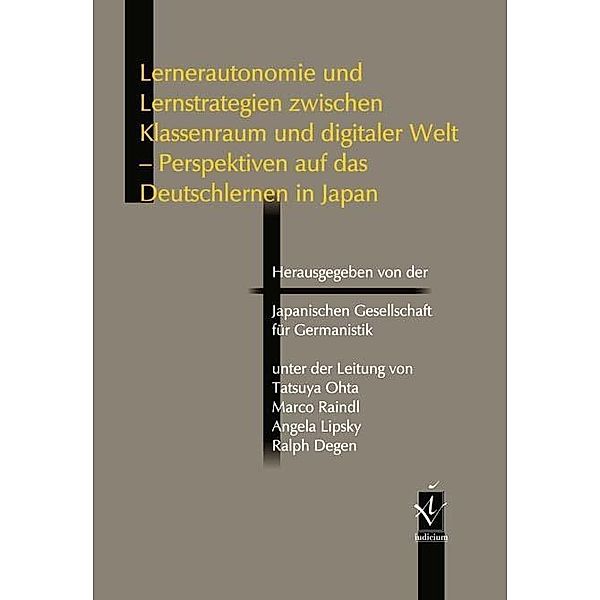 Lernerautonomie und Lernstrategien zwischen Klassenraum und digitaler Welt – Perspektiven auf das Deutschlernen in Japan

Herausgegeben von der

Japanischen Gesellschaft für Germanistik

unter der Leitung von
Tatsuya Ohta
Marco Raindl
Angela Lipsky
Ralph Degen

iudicium